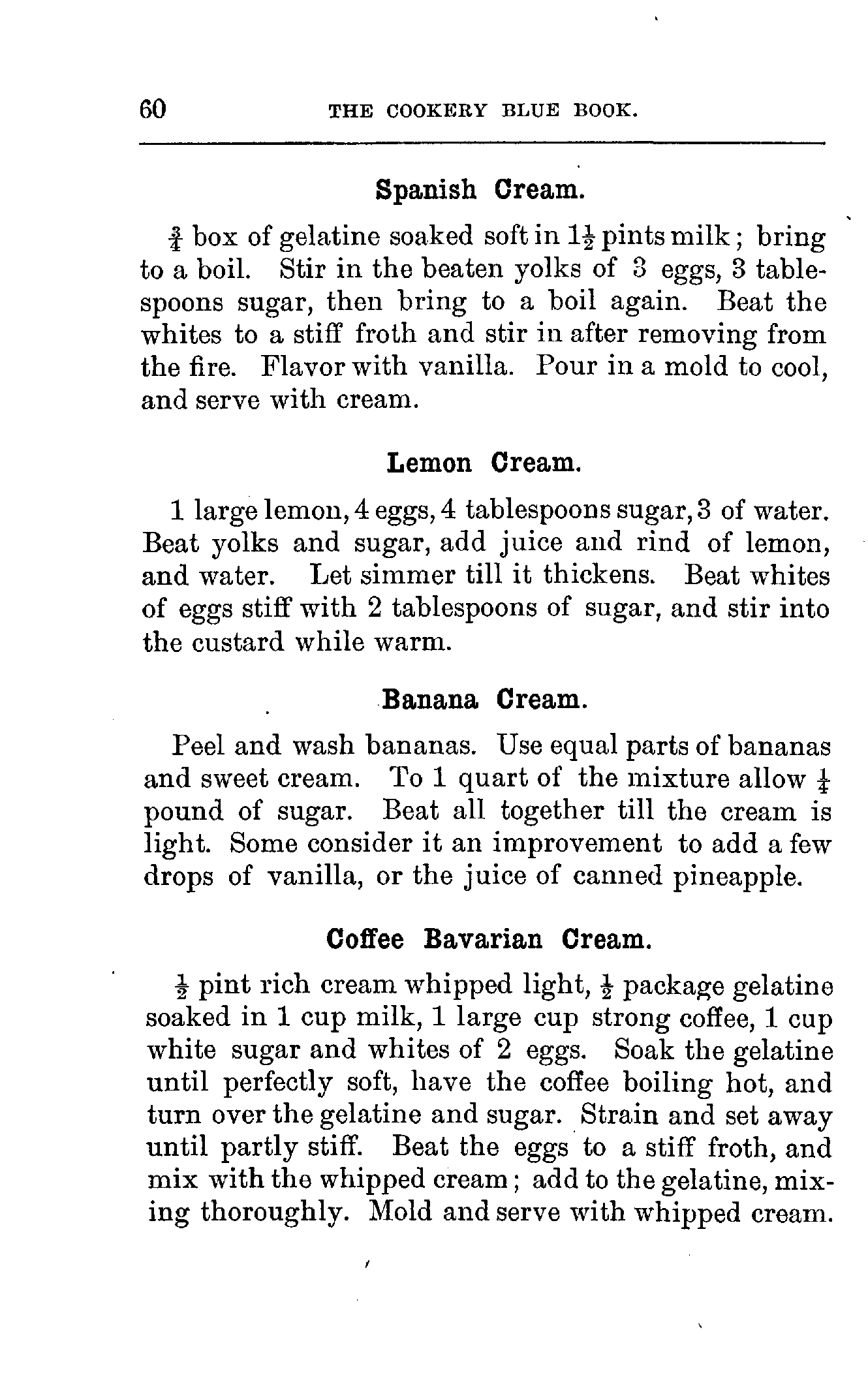 60 THE COOKERY BLUE BOOK.

Spanish Cream.

$\frac{3}{4}$ box of gelatine soaked soft in $1\frac{1}{2}$ pints milk; bring to a boil. Stir in the beaten yolks of 3 eggs, 3 tablespoons sugar, then bring to a boil again. Beat the whites to a stiff froth and stir in after removing from the fire. Flavor with vanilla. Pour in a mold to cool, and serve with cream.

Lemon Cream.

1 large lemon, 4 eggs, 4 tablespoons sugar, 3 of water. Beat yolks and sugar, add juice and rind of lemon, and water. Let simmer till it thickens. Beat whites of eggs stiff with 2 tablespoons of sugar, and stir into the custard while warm.

Banana Cream.

Peel and wash bananas. Use equal parts of bananas and sweet cream. To 1 quart of the mixture allow $\frac{1}{4}$ pound of sugar. Beat all together till the cream is light. Some consider it an improvement to add a few drops of vanilla, or the juice of canned pineapple.

Coffee Bavarian Cream.

$\frac{1}{2}$ pint rich cream whipped light, $\frac{1}{2}$ package gelatine soaked in 1 cup milk, 1 large cup strong coffee, 1 cup white sugar and whites of 2 eggs. Soak the gelatine until perfectly soft, have the coffee boiling hot, and turn over the gelatine and sugar. Strain and set away until partly stiff. Beat the eggs to a stiff froth, and mix with the whipped cream; add to the gelatine, mixing thoroughly. Mold and serve with whipped cream.